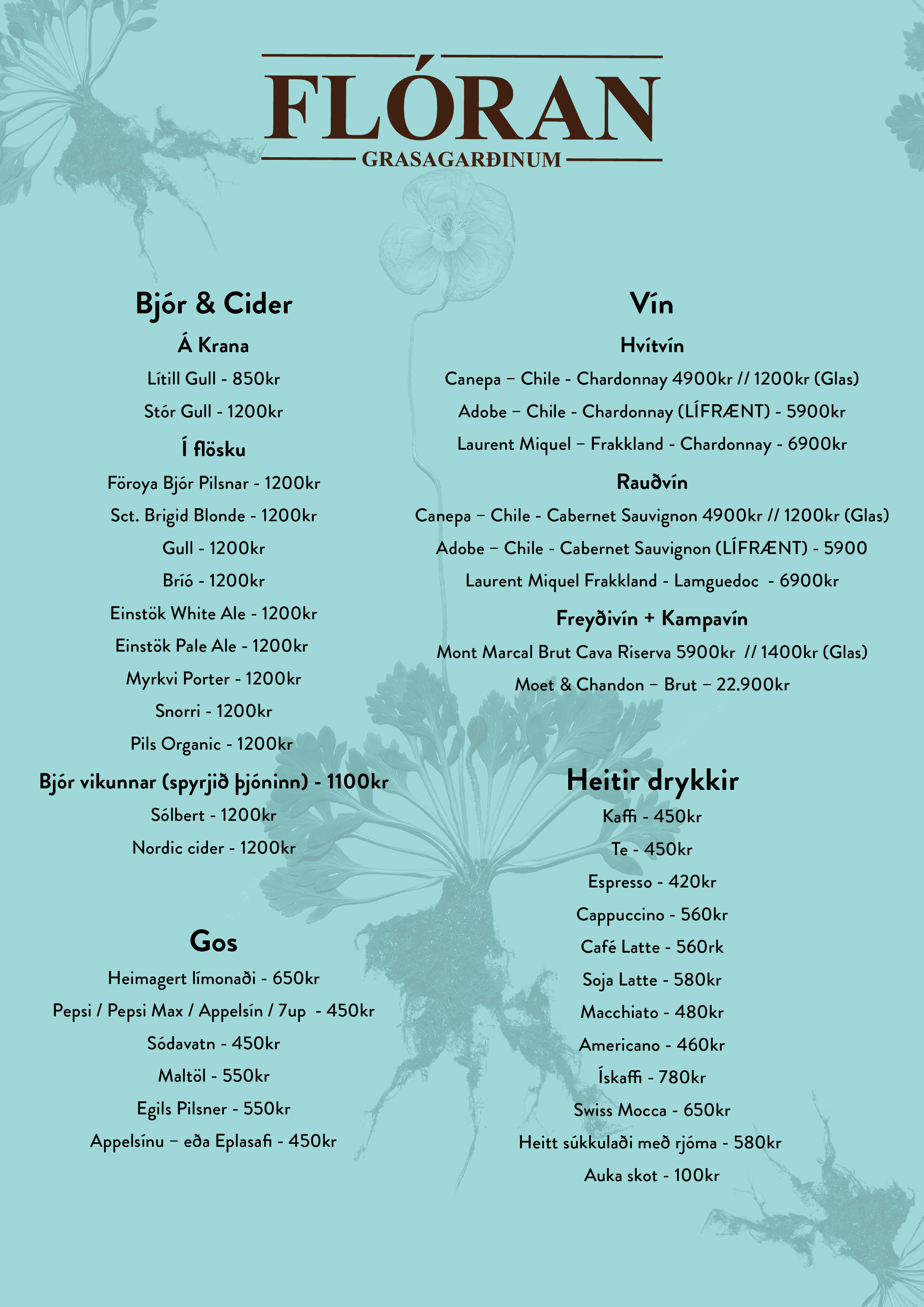 FLÓRAN
GRASAGARÐINUM

Bjór & Cider

Á Krana

Lítill Gull - 850kr

Stór Gull - 1200kr

Í flösku

Föroya Bjór Pilsnar - 1200kr

Sct. Brigid Blonde - 1200kr

Gull - 1200kr

Bríó - 1200kr

Einstök White Ale - 1200kr

Einstök Pale Ale - 1200kr

Myrkvi Porter - 1200kr

Snorri - 1200kr

Pils Organic - 1200kr

Bjór vikunnar (spyrjið þjóninn) - 1100kr

Sólbert - 1200kr

Nordic cider - 1200kr

Gos

Heimagert límonaði - 650kr

Pepsi / Pepsi Max / Appelsín / 7up - 450kr

Sódavatn - 450kr

Maltöl - 550kr

Egils Pilsner - 550kr

Appelsínu – eða Eplasafi - 450kr

Vín

Hvítvín

Canepa – Chile - Chardonnay 4900kr // 1200kr (Glas)

Adobe – Chile - Chardonnay (LÍFRÆNT) - 5900kr

Laurent Miquel – Frakkland - Chardonnay - 6900kr

Rauðvín

Canepa – Chile - Cabernet Sauvignon 4900kr // 1200kr (Glas)

Adobe – Chile - Cabernet Sauvignon (LÍFRÆNT) - 5900

Laurent Miquel Frakkland - Lamguedoc - 6900kr

Freyðivín + Kampavín

Mont Marcal Brut Cava Riserva 5900kr // 1400kr (Glas)

Moet & Chandon – Brut – 22.900kr

Heitir drykkir

Kaffi - 450kr

Te - 450kr

Espresso - 420kr

Cappuccino - 560kr

Café Latte - 560rk

Soja Latte - 580kr

Macchiato - 480kr

Americano - 460kr

Ískaffi - 780kr

Swiss Mocca - 650kr

Heitt súkkulaði með rjóma - 580kr

Auka skot - 100kr